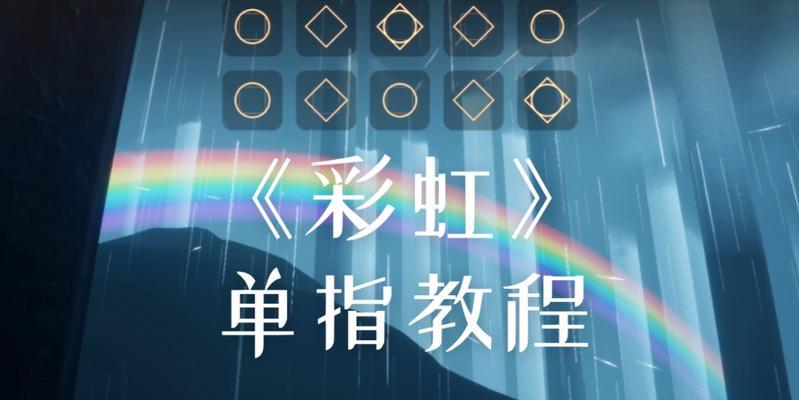 《彩虹》
单指教程